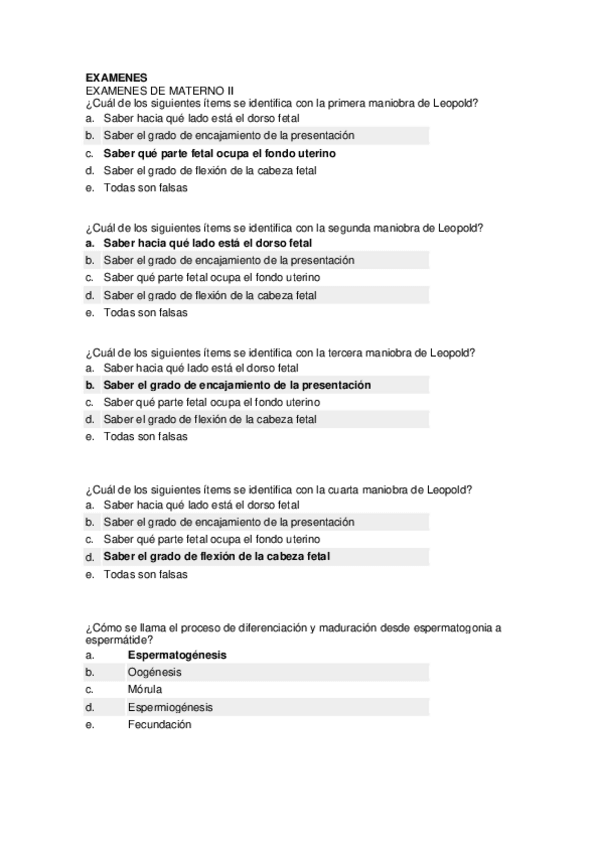 EXAMENES
EXAMENES DE MATERNO II
¿Cuál de los siguientes ítems se identifica con la primera maniobra de Leopold?
a. Saber hacia qué lado está el dorso fetal
b. Saber el grado de encajamiento de la presentación
c. Saber qué parte fetal ocupa el fondo uterino
d. Saber el grado de flexión de la cabeza fetal
e. Todas son falsas

¿Cuál de los siguientes ítems se identifica con la segunda maniobra de Leopold?
a. Saber hacia qué lado está el dorso fetal
b. Saber el grado de encajamiento de la presentación
c. Saber qué parte fetal ocupa el fondo uterino
d. Saber el grado de flexión de la cabeza fetal
e. Todas son falsas

¿Cuál de los siguientes ítems se identifica con la tercera maniobra de Leopold?
a. Saber hacia qué lado está el dorso fetal
b. Saber el grado de encajamiento de la presentación
c. Saber qué parte fetal ocupa el fondo uterino
d. Saber el grado de flexión de la cabeza fetal
e. Todas son falsas

¿Cuál de los siguientes ítems se identifica con la cuarta maniobra de Leopold?
a. Saber hacia qué lado está el dorso fetal
b. Saber el grado de encajamiento de la presentación
c. Saber qué parte fetal ocupa el fondo uterino
d. Saber el grado de flexión de la cabeza fetal
e. Todas son falsas

¿Cómo se llama el proceso de diferenciación y maduración desde espermatogonia a espermátide?
a. Espermatogénesis
b. Oogénesis
c. Mórula
d. Espermiogénesis
e. Fecundación